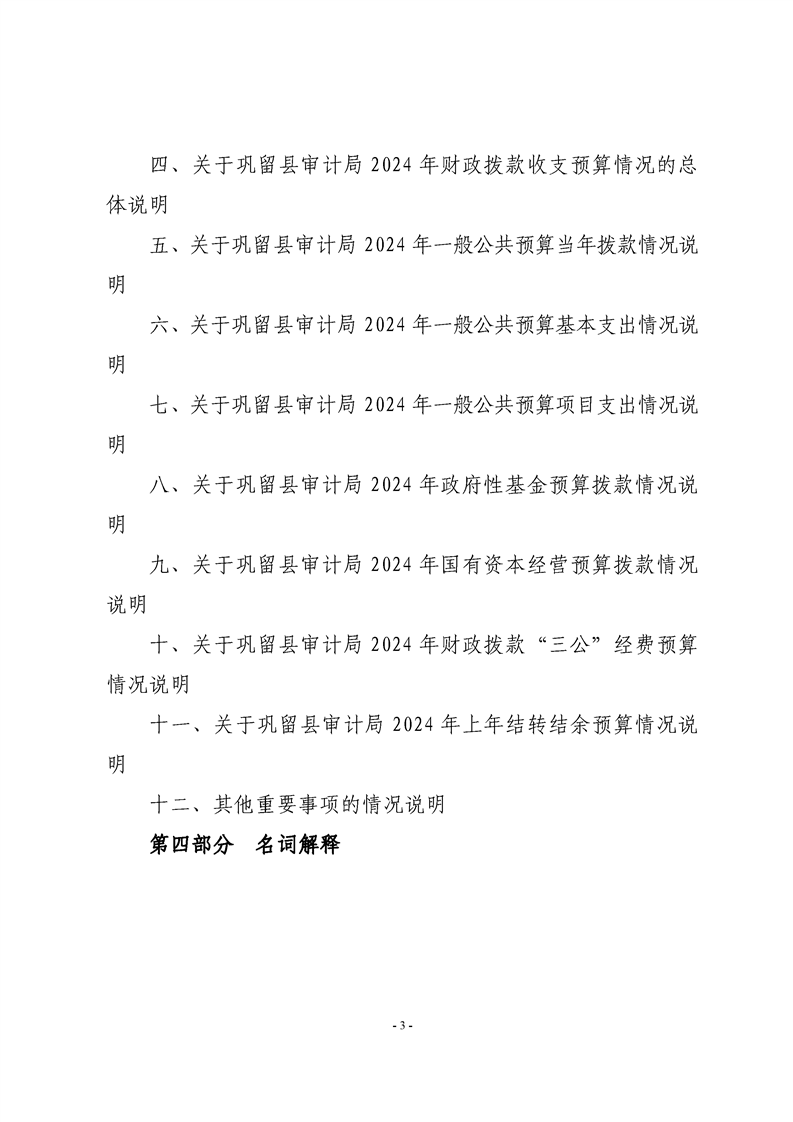 四、关于巩留县审计局 2024 年财政拨款收支预算情况的总体说明

五、关于巩留县审计局 2024 年一般公共预算当年拨款情况说明

六、关于巩留县审计局 2024 年一般公共预算基本支出情况说明

七、关于巩留县审计局 2024 年一般公共预算项目支出情况说明

八、关于巩留县审计局 2024 年政府性基金预算拨款情况说明

九、关于巩留县审计局 2024 年国有资本经营预算拨款情况说明

十、关于巩留县审计局 2024 年财政拨款“三公”经费预算情况说明

十一、关于巩留县审计局 2024 年上年结转结余预算情况说明

十二、其他重要事项的情况说明

第四部分　名词解释

- 3 -